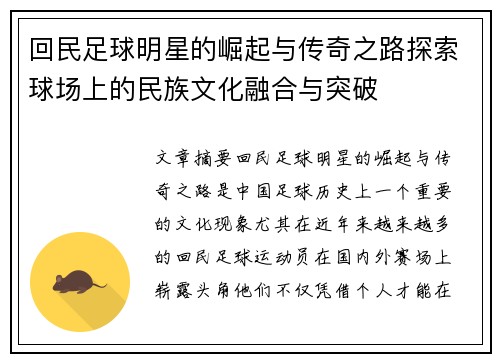 回民足球明星的崛起与传奇之路探索球场上的民族文化融合与突破

文章摘要回民足球明星的崛起与传奇之路是中国足球历史上一个重要的文化现象尤其在近年来越来越多的回民足球运动员在国内外赛场上崭露头角他们不仅凭借个人才能在